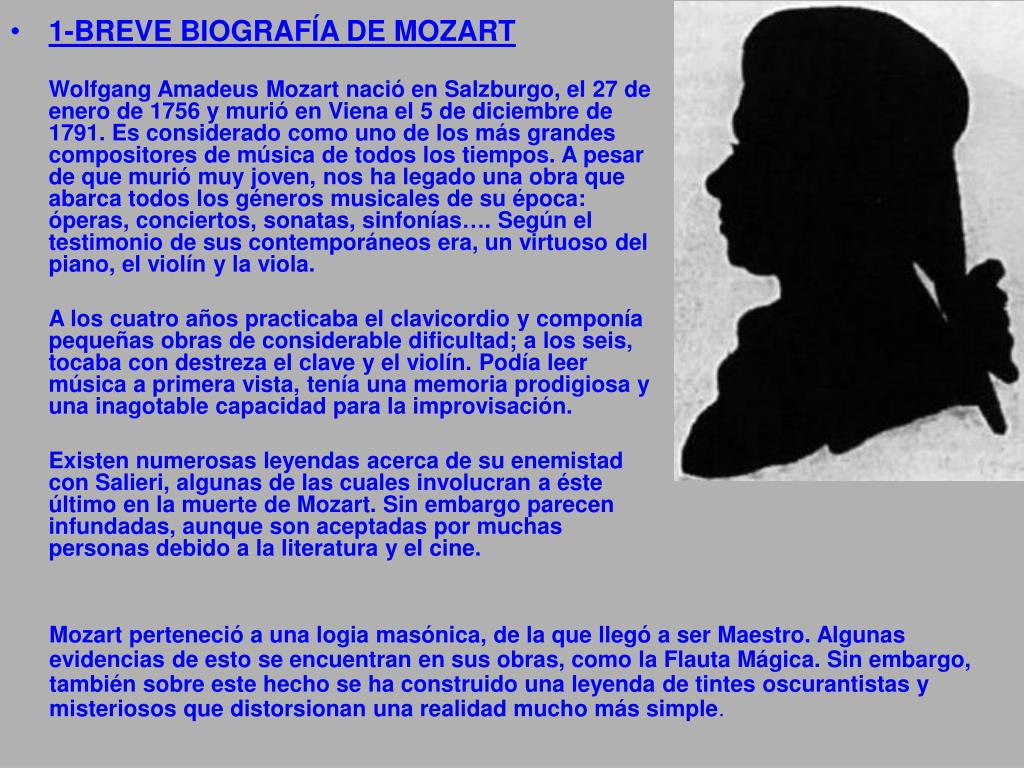 • 1-BREVE BIOGRAFÍA DE MOZART

Wolfgang Amadeus Mozart nació en Salzburgo, el 27 de enero de 1756 y murió en Viena el 5 de diciembre de 1791. Es considerado como uno de los más grandes compositores de música de todos los tiempos. A pesar de que murió muy joven, nos ha legado una obra que abarca todos los géneros musicales de su época: óperas, conciertos, sonatas, sinfonías…. Según el testimonio de sus contemporáneos era, un virtuoso del piano, el violín y la viola.

A los cuatro años practicaba el clavicordio y componía pequeñas obras de considerable dificultad; a los seis, tocaba con destreza el clave y el violín. Podía leer música a primera vista, tenía una memoria prodigiosa y una inagotable capacidad para la improvisación.

Existen numerosas leyendas acerca de su enemistad con Salieri, algunas de las cuales involucran a éste último en la muerte de Mozart. Sin embargo parecen infundadas, aunque son aceptadas por muchas personas debido a la literatura y el cine.

Mozart perteneció a una logia masónica, de la que llegó a ser Maestro. Algunas evidencias de esto se encuentran en sus obras, como la Flauta Mágica. Sin embargo, también sobre este hecho se ha construido una leyenda de tintes oscurantistas y misteriosos que distorsionan una realidad mucho más simple.